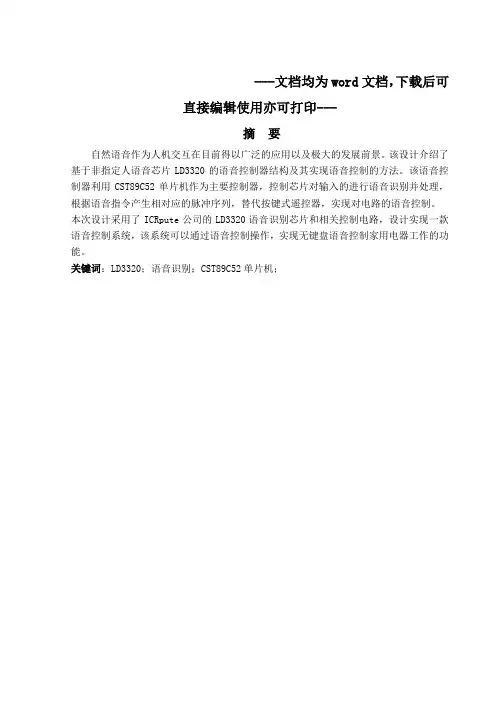 ---文档均为word文档,下载后可直接编辑使用亦可打印---

摘　要

自然语音作为人机交互在目前得以广泛的应用以及极大的发展前景。该设计介绍了基于非指定人语音芯片 LD3320 的语音控制器结构及其实现语音控制的方法。该语音控制器利用 CST89C52 单片机作为主要控制器，控制芯片对输入的进行语音识别并处理，根据语音指令产生相对应的脉冲序列，替代按键式遥控器，实现对电路的语音控制。

本次设计采用了 ICRpute 公司的 LD3320 语音识别芯片和相关控制电路，设计实现一款语音控制系统，该系统可以通过语音控制操作，实现无键盘语音控制家用电器工作的功能。

关键词：LD3320；语音识别；CST89C52 单片机；